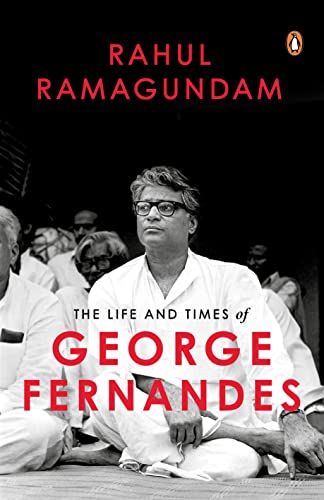 RAHUL
RAMAGUNDAM

THE LIFE AND TIMES of
GEORGE
FERNANDES